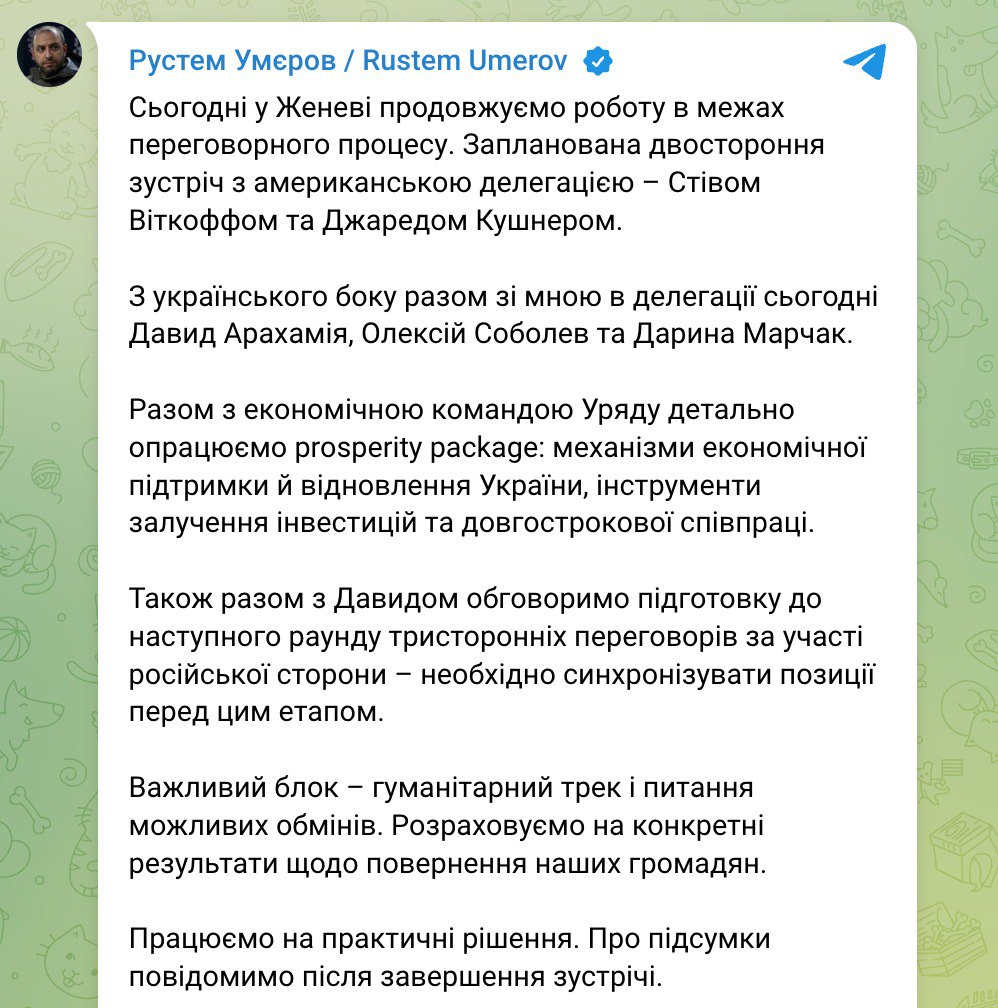 Рустем Умєров / Rustem Umerov

Сьогодні у Женеві продовжуємо роботу в межах переговорного процесу. Запланована двостороння зустріч з американською делегацією – Стівом Віткоффом та Джаредом Кушнером.

З українського боку разом зі мною в делегації сьогодні Давид Арахамія, Олексій Соболев та Дарина Марчак.

Разом з економічною командою Уряду детально опрацюємо prosperity package: механізми економічної підтримки й відновлення України, інструменти залучення інвестицій та довгострокової співпраці.

Також разом з Давидом обговоримо підготовку до наступного раунду тристоронніх переговорів за участі російської сторони – необхідно синхронізувати позиції перед цим етапом.

Важливий блок – гуманітарний трек і питання можливих обмінів. Розраховуємо на конкретні результати щодо повернення наших громадян.

Працюємо на практичні рішення. Про підсумки повідомимо після завершення зустрічі.